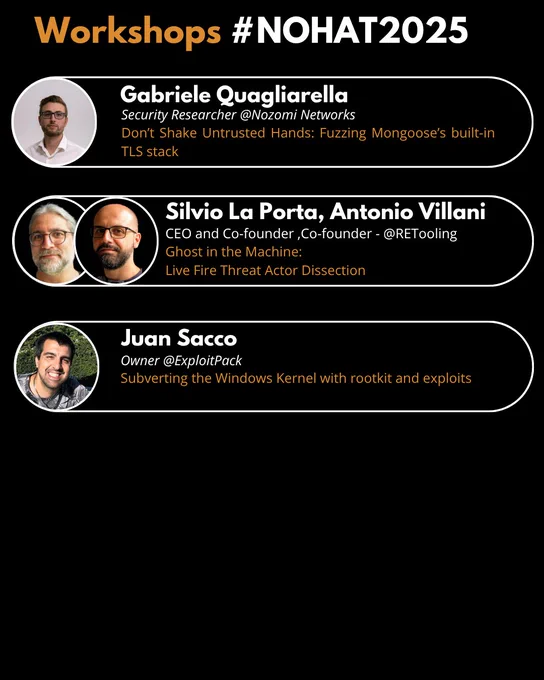 Workshops #NOHAT2025

Gabriele Quagliarella
Security Researcher @Nozomi Networks
Don't Shake Untrusted Hands: Fuzzing Mongoose's built-in TLS stack

Silvio La Porta, Antonio Villani
CEO and Co-founder ,Co-founder - @RETooling
Ghost in the Machine:
Live Fire Threat Actor Dissection

Juan Sacco
Owner @ExploitPack
Subverting the Windows Kernel with rootkit and exploits